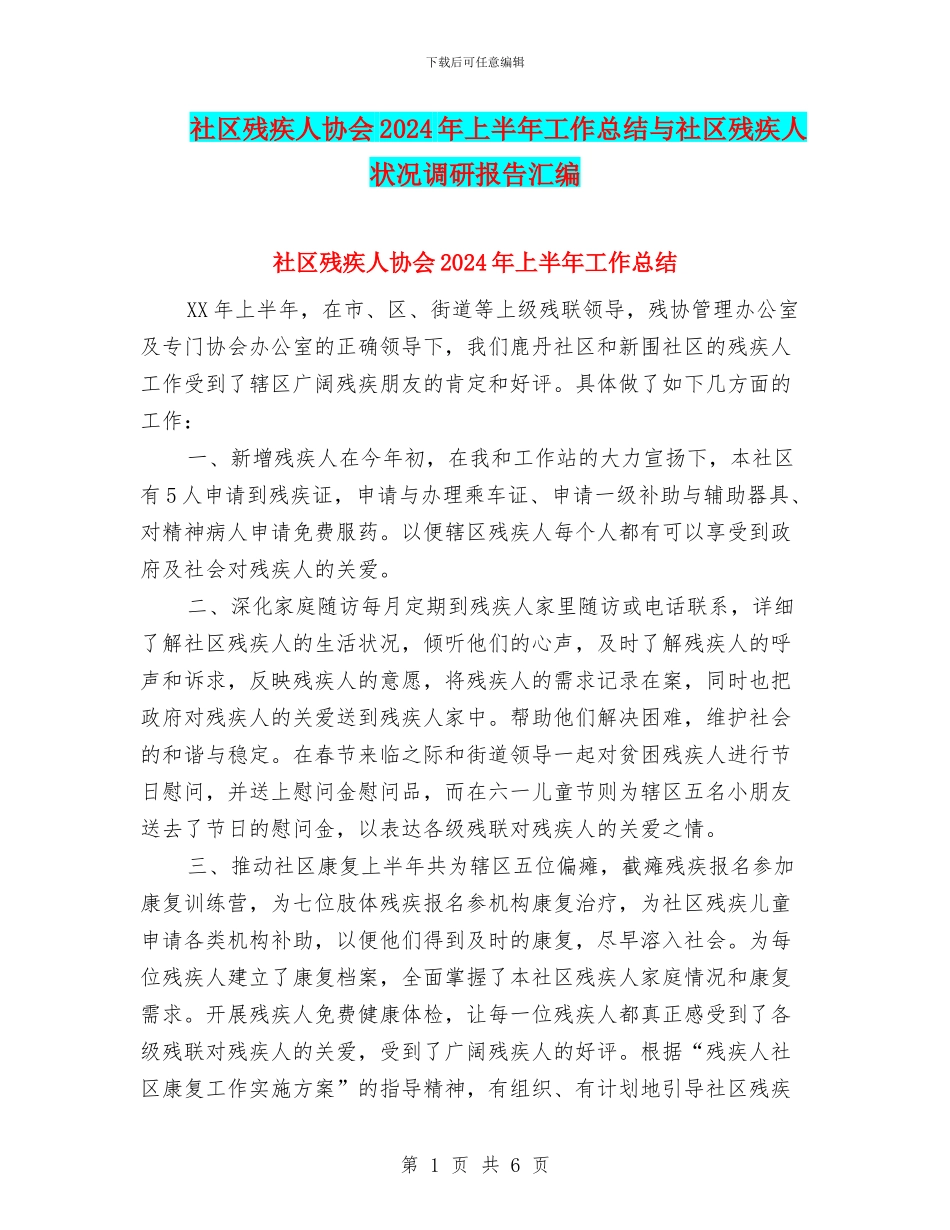 下载后可任意编辑

社区残疾人协会2024年上半年工作总结与社区残疾人状况调研报告汇编

社区残疾人协会2024年上半年工作总结

XX年上半年，在市、区、街道等上级残联领导，残协管理办公室及专门协会办公室的正确领导下，我们鹿丹社区和新围社区的残疾人工作受到了辖区广阔残疾朋友的肯定和好评。具体做了如下几方面的工作：

一、新增残疾人在今年初，在我和工作站的大力宣扬下，本社区有5人申请到残疾证，申请与办理乘车证、申请一级补助与辅助器具、对精神病人申请免费服药。以便辖区残疾人每个人都有可以享受到政府及社会对残疾人的关爱。

二、深化家庭随访每月定期到残疾人家里随访或电话联系，详细了解社区残疾人的生活状况，倾听他们的心声，及时了解残疾人的呼声和诉求，反映残疾人的意愿，将残疾人的需求记录在案，同时也把政府对残疾人的关爱送到残疾人家中。帮助他们解决困难，维护社会的和谐与稳定。在春节来临之际和街道领导一起对贫困残疾人进行节日慰问，并送上慰问金慰问品，而在六一儿童节则为辖区五名小朋友送去了节日的慰问金，以表达各级残联对残疾人的关爱之情。

三、推动社区康复上半年共为辖区五位偏瘫，截瘫残疾报名参加康复训练营，为七位肢体残疾报名参机构康复治疗，为社区残疾儿童申请各类机构补助，以便他们得到及时的康复，尽早溶入社会。为每位残疾人建立了康复档案，全面掌握了本社区残疾人家庭情况和康复需求。开展残疾人免费健康体检，让每一位残疾人都真正感受到了各级残联对残疾人的关爱，受到了广阔残疾人的好评。根据“残疾人社区康复工作实施方案”的指导精神，有组织、有计划地引导社区残疾

第 1 页 共 6 页